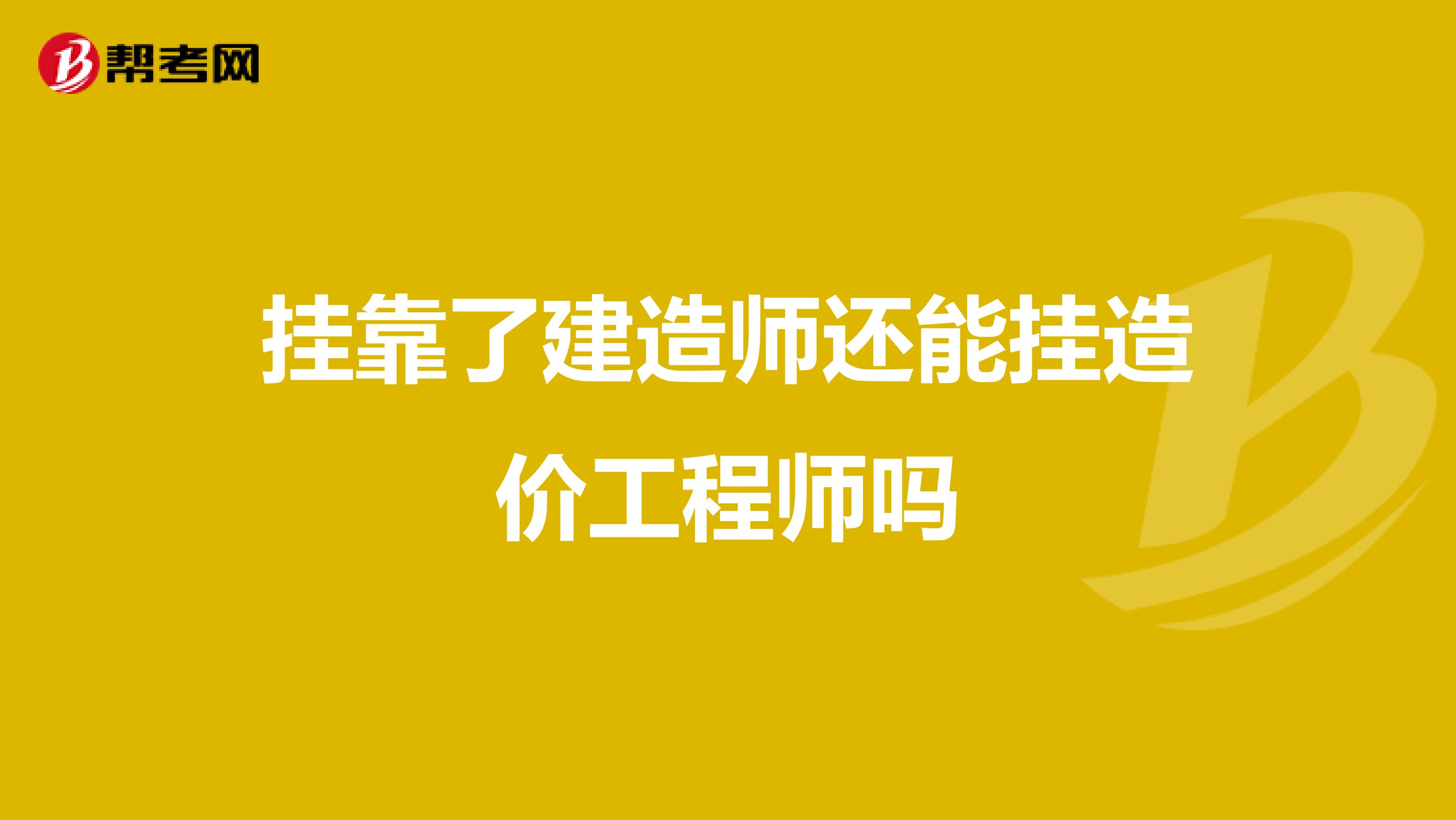 帮考网

挂靠了建造师还能挂造价工程师吗